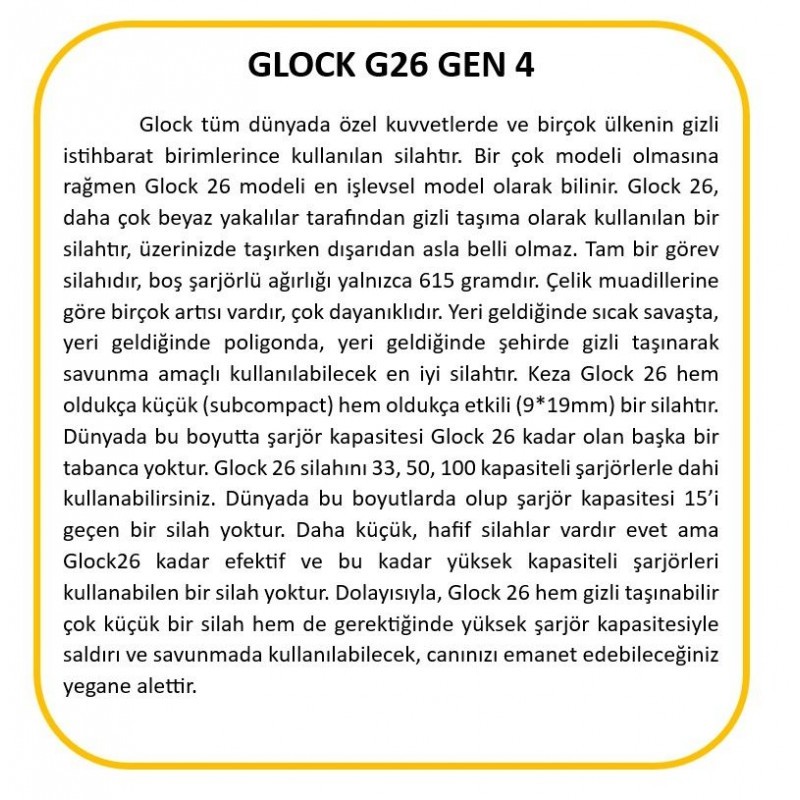 GLOCK G26 GEN 4

Glock tüm dünyada özel kuvvetlerde ve birçok ülkenin gizli istihbarat birimlerince kullanılan silahtır. Bir çok modeli olmasına rağmen Glock 26 modeli en işlevsel model olarak bilinir. Glock 26, daha çok beyaz yakalılar tarafından gizli taşıma olarak kullanılan bir silahtır, üzerinizde taşırken dışarıdan asla belli olmaz. Tam bir görev silahıdır, boş şarjörlü ağırlığı yalnızca 615 gramdır. Çelik muadillerine göre birçok artısı vardır, çok dayanıklıdır. Yeri geldiğinde sıcak savaşta, yeri geldiğinde poligonda, yeri geldiğinde şehirde gizli taşınarak savunma amaçlı kullanılabilecek en iyi silahtır. Keza Glock 26 hem oldukça küçük (subcompact) hem oldukça etkili (9*19mm) bir silahtır. Dünyada bu boyutta şarjör kapasitesi Glock 26 kadar olan başka bir tabanca yoktur. Glock 26 silahını 33, 50, 100 kapasiteli şarjörlerle dahi kullanabilirsiniz. Dünyada bu boyutlarda olup şarjör kapasitesi 15'i geçen bir silah yoktur. Daha küçük, hafif silahlar vardır evet ama Glock26 kadar efektif ve bu kadar yüksek kapasiteli şarjörleri kullanabilen bir silah yoktur. Dolayısıyla, Glock 26 hem gizli taşınabilir çok küçük bir silah hem de gerektiğinde yüksek şarjör kapasitesiyle saldırı ve savunmada kullanılabilecek, canınızı emanet edebileceğiniz yegane alettir.